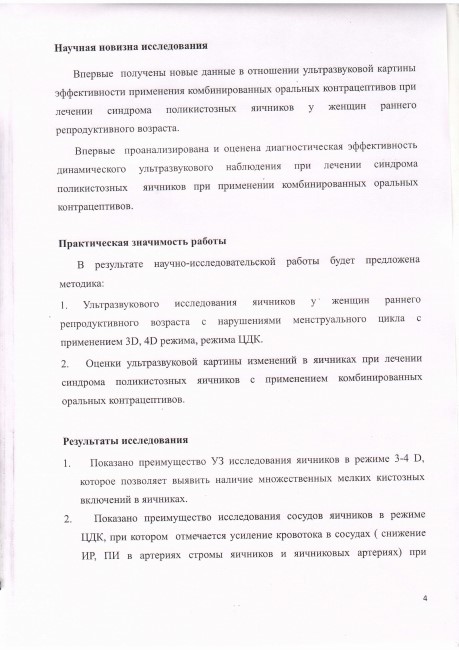 Научная новизна исследования

Впервые получены новые данные в отношении ультразвуковой картины эффективности применения комбинированных оральных контрацептивов при лечении синдрома поликистозных яичников у женщин раннего репродуктивного возраста.

Впервые проанализирована и оценена диагностическая эффективность динамического ультразвукового наблюдения при лечении синдрома поликистозных яичников при применении комбинированных оральных контрацептивов.

Практическая значимость работы

В результате научно-исследовательской работы будет предложена методика:

1. Ультразвукового исследования яичников у женщин раннего репродуктивного возраста с нарушениями менструального цикла с применением 3D, 4D режима, режима ЦДК.

2. Оценки ультразвуковой картины изменений в яичниках при лечении синдрома поликистозных яичников с применением комбинированных оральных контрацептивов.

Результаты исследования

1. Показано преимущество УЗ исследования яичников в режиме 3-4 D, которое позволяет выявить наличие множественных мелких кистозных включений в яичниках.

2. Показано преимущество исследования сосудов яичников в режиме ЦДК, при котором отмечается усиление кровотока в сосудах ( снижение ИР, ПИ в артериях стромы яичников и яичниковых артериях) при

4